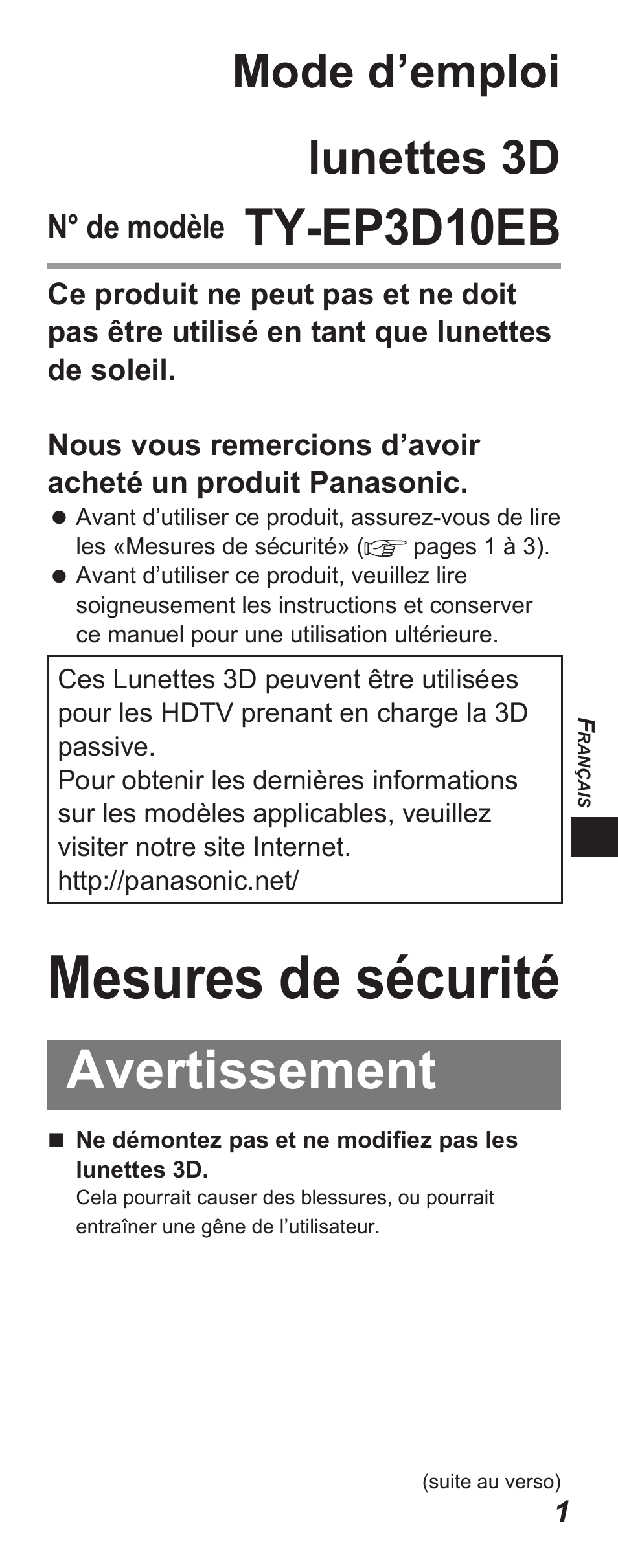 Mode d’emploi

lunettes 3D

N° de modèle TY-EP3D10EB

Ce produit ne peut pas et ne doit pas être utilisé en tant que lunettes de soleil.

Nous vous remercions d’avoir acheté un produit Panasonic.

● Avant d’utiliser ce produit, assurez-vous de lire les «Mesures de sécurité» (☞ pages 1 à 3).
● Avant d’utiliser ce produit, veuillez lire soigneusement les instructions et conserver ce manuel pour une utilisation ultérieure.

Ces Lunettes 3D peuvent être utilisées pour les HDTV prenant en charge la 3D passive.
Pour obtenir les dernières informations sur les modèles applicables, veuillez visiter notre site Internet.
http://panasonic.net/

FRANÇAIS

Mesures de sécurité

Avertissement

■ Ne démontez pas et ne modifiez pas les lunettes 3D.
Cela pourrait causer des blessures, ou pourrait entraîner une gêne de l’utilisateur.

(suite au verso)

1